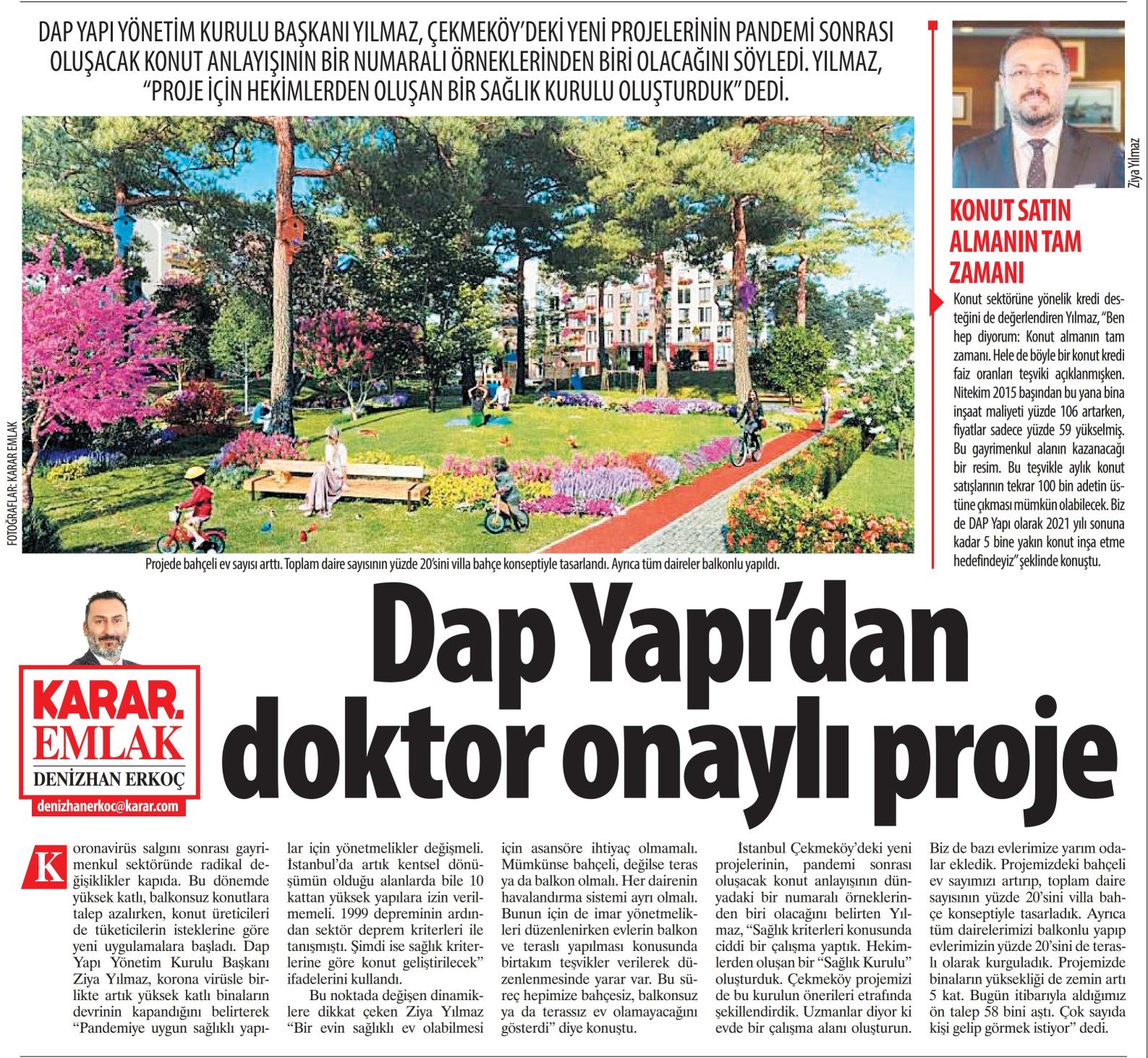 DAP YAPI YÖNETİM KURULU BAŞKANI YILMAZ, ÇEKMEKÖY'DEKİ YENİ PROJELERİNİN PANDEMİ SONRASI OLUŞACAK KONUT ANLAYIŞININ BİR NUMARALI ÖRNEKLERİNDEN BİRİ OLACAĞINI SÖYLEDİ. YILMAZ, "PROJE İÇİN HEKİMLERDEN OLUŞAN BİR SAĞLIK KURULU OLUŞTURDUK" DEDİ.

FOTOĞRAFLAR: KARAR EMLAK

Projede bahçeli ev sayısı arttı. Toplam daire sayısının yüzde 20'sini villa bahçe konseptiyle tasarlandı. Ayrıca tüm daireler balkonlu yapıldı.

Ziya Yılmaz

KONUT SATIN ALMANIN TAM ZAMANI

Konut sektörüne yönelik kredi desteğini de değerlendiren Yılmaz, "Ben hep diyorum: Konut almanın tam zamanı. Hele de böyle bir konut kredi faiz oranları teşviki açıklanmışken. Nitekim 2015 başından bu yana bina inşaat maliyeti yüzde 106 artarken, fiyatlar sadece yüzde 59 yükselmiş. Bu gayrimenkul alanın kazanacağı bir resim. Bu teşvikle aylık konut satışlarının tekrar 100 bin adetin üstüne çıkması mümkün olabilecek. Biz de DAP Yapı olarak 2021 yılı sonuna kadar 5 bine yakın konut inşa etme hedefindeyiz" şeklinde konuştu.

KARAR. EMLAK
DENİZHAN ERKOÇ
denizhanerkoc@karar.com

Dap Yapı'dan doktor onaylı proje

Koronavirüs salgını sonrası gayrimenkul sektöründe radikal değişiklikler kapıda. Bu dönemde yüksek katlı, balkonsuz konutlara talep azalırken, konut üreticileri de tüketicilerin isteklerine göre yeni uygulamalara başladı. Dap Yapı Yönetim Kurulu Başkanı Ziya Yılmaz, korona virüsle birlikte artık yüksek katlı binaların devrinin kapandığını belirterek "Pandemiye uygun sağlıklı yapılar için yönetmelikler değişmeli. İstanbul'da artık kentsel dönüşümün olduğu alanlarda bile 10 kattan yüksek yapılara izin verilmemeli. 1999 depreminin ardından sektör deprem kriterleri ile tanışmıştı. Şimdi ise sağlık kriterlerine göre konut geliştirilecek" ifadelerini kullandı.

Bu noktada değişen dinamiklere dikkat çeken Ziya Yılmaz "Bir evin sağlıklı ev olabilmesi için asansöre ihtiyaç olmamalı. Mümkünse bahçeli, değilse teras ya da balkon olmalı. Her dairenin havalandırma sistemi ayrı olmalı. Bunun için de imar yönetmelikleri düzenlenirken evlerin balkon ve teraslı yapılması konusunda birtakım teşvikler verilerek düzenlenmesinde yarar var. Bu süreç hepimize bahçesiz, balkonsuz ya da terassız ev olamayacağını gösterdi" diye konuştu.

İstanbul Çekmeköy'deki yeni projelerinin, pandemi sonrası oluşacak konut anlayışının dünyadaki bir numaralı örneklerinden biri olacağını belirten Yılmaz, "Sağlık kriterleri konusunda ciddi bir çalışma yaptık. Hekimlerden oluşan bir "Sağlık Kurulu" oluşturduk. Çekmeköy projemizi de bu kurulun önerileri etrafında şekillendirdik. Uzmanlar diyor ki evde bir çalışma alanı oluşturun. Biz de bazı evlerimize yarım odalar ekledik. Projemizdeki bahçeli ev sayımızı artırıp, toplam daire sayısının yüzde 20'sini villa bahçe konseptiyle tasarladık. Ayrıca tüm dairelerimizi balkonlu yapıp evlerimizin yüzde 20'sini de teraslı olarak kurguladık. Projemizde binaların yüksekliği de zemin artı 5 kat. Bugün itibarıyla aldığımız ön talep 58 bini aştı. Çok sayıda kişi gelip görmek istiyor" dedi.